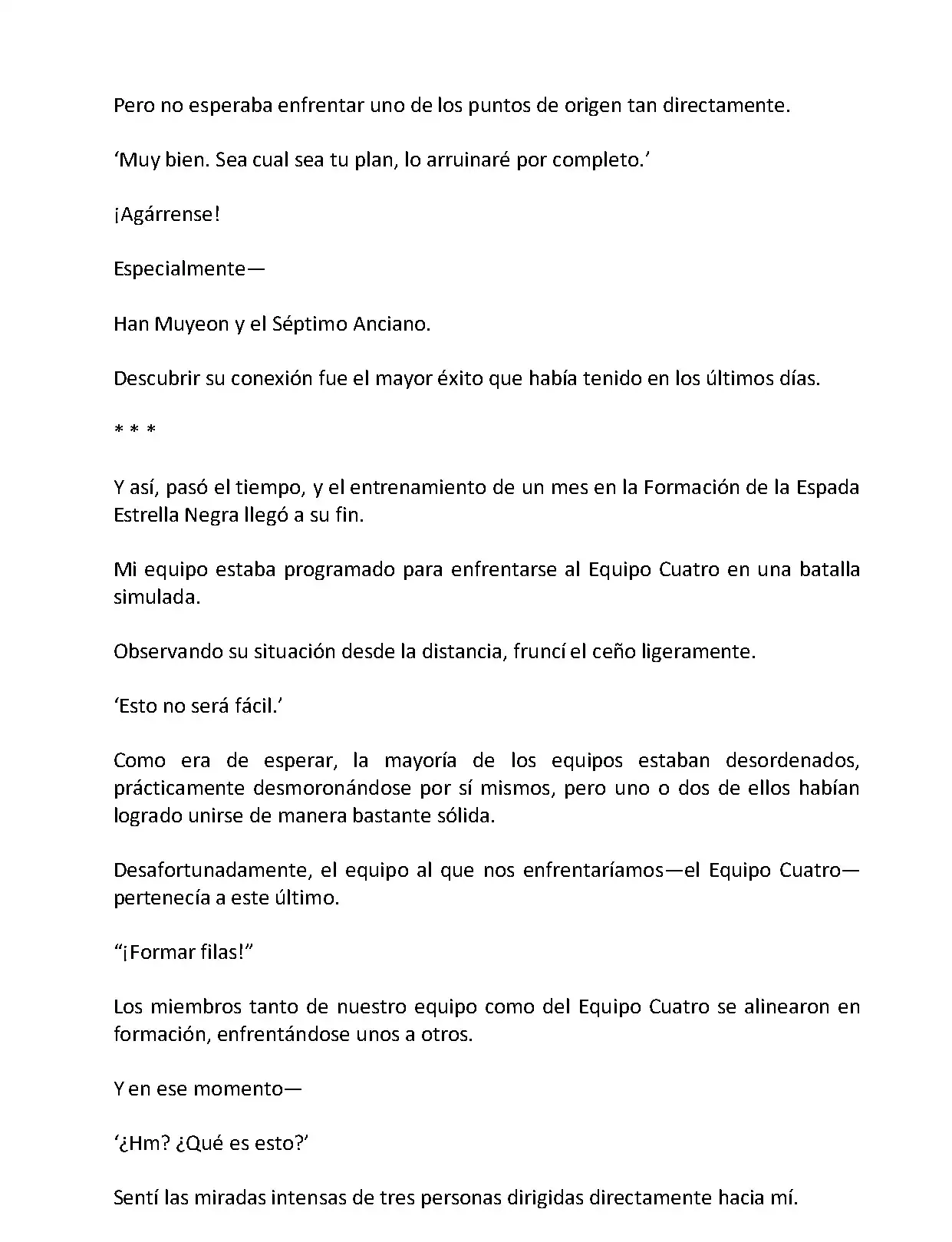 Pero no esperaba enfrentar uno de los puntos de origen tan directamente.

‘Muy bien. Sea cual sea tu plan, lo arruinaré por completo.’

¡Agárrense!

Especialmente—

Han Muyeon y el Séptimo Anciano.

Descubrir su conexión fue el mayor éxito que había tenido en los últimos días.

* * *

Y así, pasó el tiempo, y el entrenamiento de un mes en la Formación de la Espada Estrella Negra llegó a su fin.

Mi equipo estaba programado para enfrentarse al Equipo Cuatro en una batalla simulada.

Observando su situación desde la distancia, fruncí el ceño ligeramente.

‘Esto no será fácil.’

Como era de esperar, la mayoría de los equipos estaban desordenados, prácticamente desmoronándose por sí mismos, pero uno o dos de ellos habían logrado unirse de manera bastante sólida.

Desafortunadamente, el equipo al que nos enfrentaríamos—el Equipo Cuatro—pertenecía a este último.

“¡Formar filas!”

Los miembros tanto de nuestro equipo como del Equipo Cuatro se alinearon en formación, enfrentándose unos a otros.

Y en ese momento—

‘¿Hm? ¿Qué es esto?’

Sentí las miradas intensas de tres personas dirigidas directamente hacia mí.